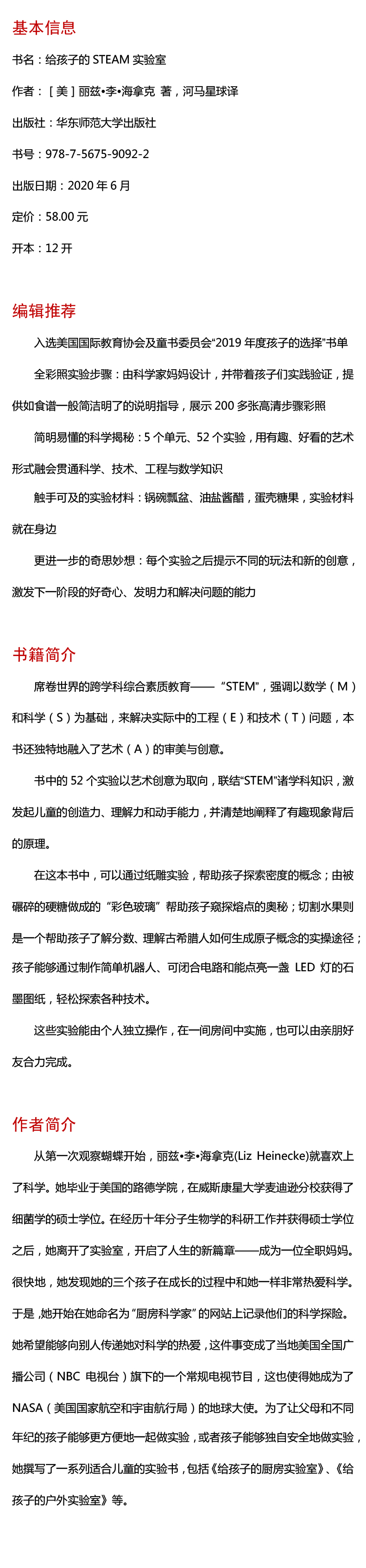 基本信息

书名：给孩子的 STEAM 实验室

作者：［美］丽兹•李•海拿克 著，河马星球译

出版社：华东师范大学出版社

书号：978-7-5675-9092-2

出版日期：2020 年 6 月

定价：58.00 元

开本：12 开

编辑推荐

入选美国国际教育协会及童书委员会“2019 年度孩子的选择”书单

全彩照实验步骤：由科学家妈妈设计，并带着孩子们实践验证，提供如食谱一般简洁明了的说明指导，展示 200 多张高清步骤彩照

简明易懂的科学揭秘：5 个单元、52 个实验，用有趣、好看的艺术形式融会贯通科学、技术、工程与数学知识

触手可及的实验材料：锅碗瓢盆、油盐酱醋，蛋壳糖果，实验材料就在身边

更进一步的奇思妙想：每个实验之后提示不同的玩法和新的创意，激发下一阶段的好奇心、发明力和解决问题的能力

书籍简介

席卷世界的跨学科综合素质教育——“STEM”，强调以数学（M）和科学（S）为基础，来解决实际中的工程（E）和技术（T）问题，本书还独特地融入了艺术（A）的审美与创意。

书中的 52 个实验以艺术创意为取向，联结“STEM”诸学科知识，激发起儿童的创造力、理解力和动手能力，并清楚地阐释了有趣现象背后的原理。

在这本书中，可以通过纸雕实验，帮助孩子探索密度的概念；由被碾碎的硬糖做成的“彩色玻璃”帮助孩子窥探熔点的奥秘；切割水果则是一个帮助孩子了解分数、理解古希腊人如何生成原子概念的实操途径；孩子能够通过制作简单机器人、可闭合电路和能点亮一盏 LED 灯的石墨图纸，轻松探索各种技术。

这些实验能由个人独立操作，在一间房间中实施，也可以由亲朋好友合力完成。

作者简介

从第一次观察蝴蝶开始，丽兹•李•海拿克(Liz Heinecke)就喜欢上了科学。她毕业于美国的路德学院，在威斯康星大学麦迪逊分校获得了细菌学的硕士学位。在经历十年分子生物学的科研工作并获得硕士学位之后，她离开了实验室，开启了人生的新篇章——成为一位全职妈妈。很快地，她发现她的三个孩子在成长的过程中和她一样非常热爱科学。于是，她开始在她命名为“厨房科学家”的网站上记录他们的科学探险。她希望能够向别人传递她对科学的热爱，这件事变成了当地美国全国广播公司（NBC 电视台）旗下的一个常规电视节目，这也使得她成为了 NASA（美国国家航空和宇宙航行局）的地球大使。为了让父母和不同年纪的孩子能够更方便地一起做实验，或者孩子能够独自安全地做实验，她撰写了一系列适合儿童的实验书，包括《给孩子的厨房实验室》、《给孩子的户外实验室》等。